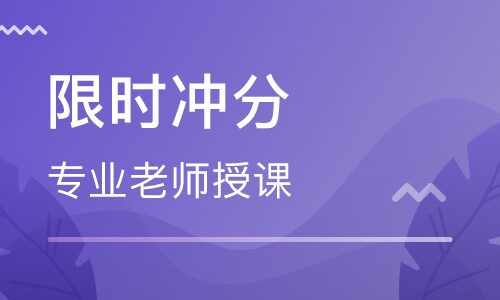 限时冲分

专业老师授课